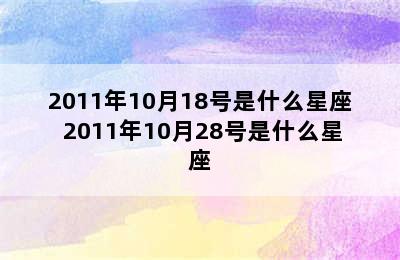 2011年10月18号是什么星座 2011年10月28号是什么星座